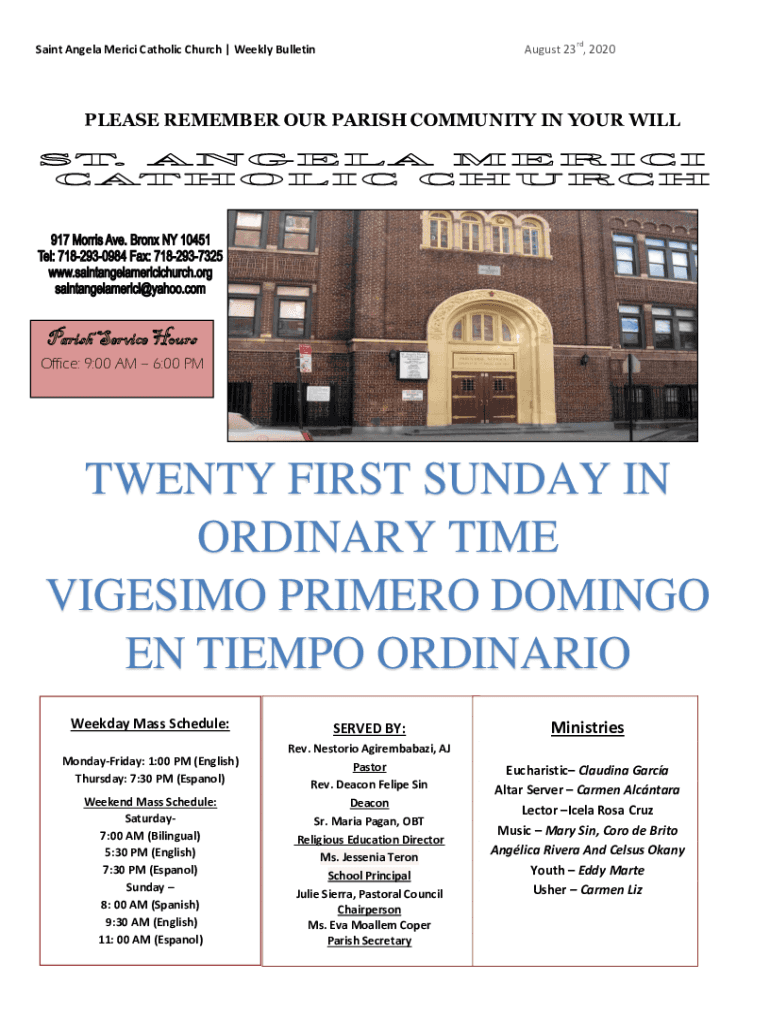 Saint Angela Merici Catholic Church | Weekly Bulletin

August 23$^{rd}$, 2020

PLEASE REMEMBER OUR PARISH COMMUNITY IN YOUR WILL

ST. ANGELA MERICI CATHOLIC CHURCH

917 Morris Ave. Bronx NY 10451
Tel: 718-293-0984 Fax: 718-293-7325
www.saintangelamericichurch.org
saintangelamerici@yahoo.com

Parish Service Hours
Office: 9:00 AM – 6:00 PM

TWENTY FIRST SUNDAY IN ORDINARY TIME
VIGESIMO PRIMERO DOMINGO EN TIEMPO ORDINARIO

Weekday Mass Schedule:

Monday-Friday: 1:00 PM (English)
Thursday: 7:30 PM (Espanol)

Weekend Mass Schedule:
Saturday-
7:00 AM (Bilingual)
5:30 PM (English)
7:30 PM (Espanol)
Sunday –
8: 00 AM (Spanish)
9:30 AM (English)
11: 00 AM (Espanol)

SERVED BY:

Rev. Nestorio Agirembabazi, AJ
Pastor
Rev. Deacon Felipe Sin
Deacon
Sr. Maria Pagan, OBT
Religious Education Director
Ms. Jessenia Teron
School Principal
Julie Sierra, Pastoral Council
Chairperson
Ms. Eva Moallem Coper
Parish Secretary

Ministries

Eucharistic– Claudina García
Altar Server – Carmen Alcántara
Lector –Icela Rosa Cruz
Music – Mary Sin, Coro de Brito
Angélica Rivera And Celsus Okany
Youth – Eddy Marte
Usher – Carmen Liz